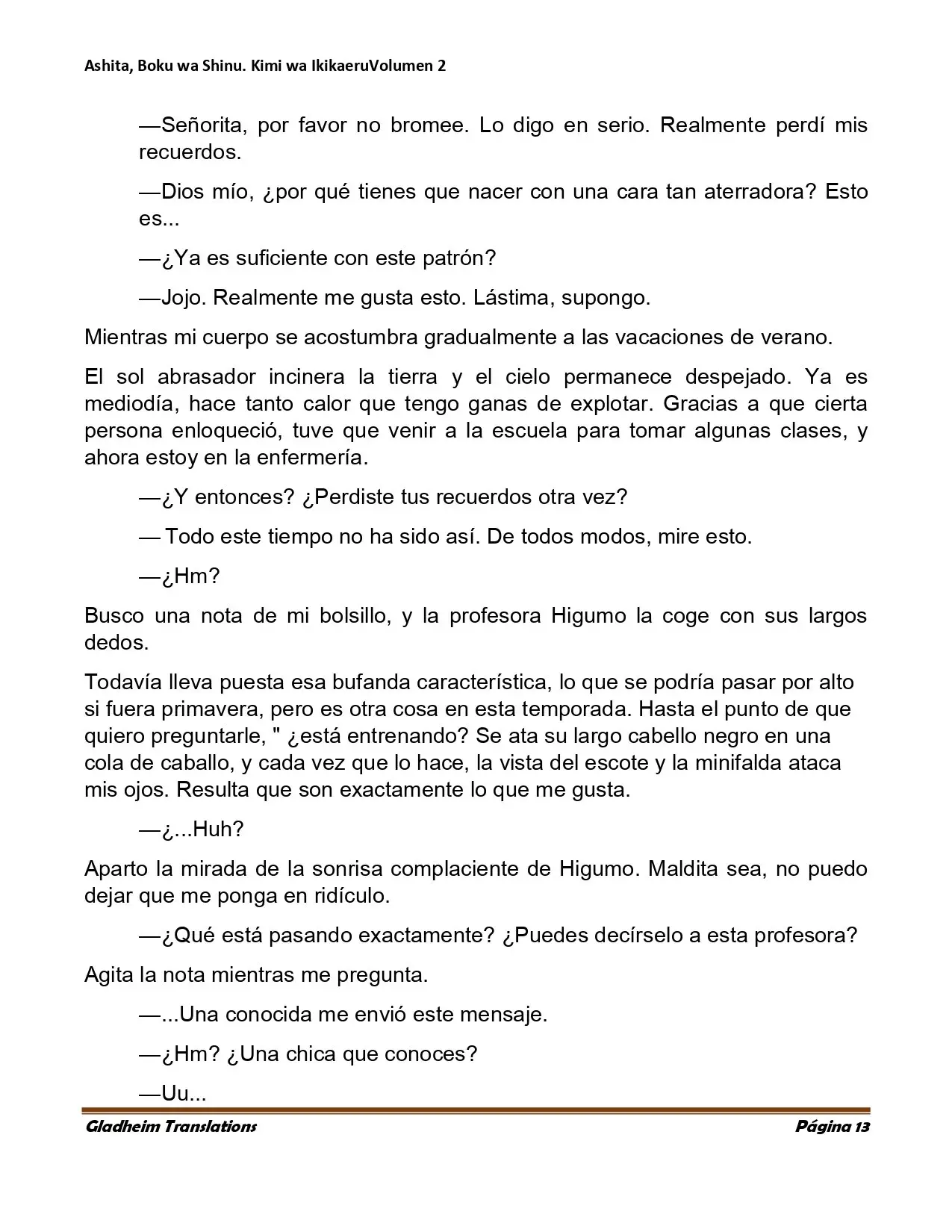 Ashita, Boku wa Shinu. Kimi wa IkikaeruVolumen 2

—Señorita, por favor no bromee. Lo digo en serio. Realmente perdí mis recuerdos.

—Dios mío, ¿por qué tienes que nacer con una cara tan aterradora? Esto es...

—¿Ya es suficiente con este patrón?

—Jojo. Realmente me gusta esto. Lástima, supongo.

Mientras mi cuerpo se acostumbra gradualmente a las vacaciones de verano.

El sol abrasador incinera la tierra y el cielo permanece despejado. Ya es mediodía, hace tanto calor que tengo ganas de explotar. Gracias a que cierta persona enloqueció, tuve que venir a la escuela para tomar algunas clases, y ahora estoy en la enfermería.

—¿Y entonces? ¿Perdiste tus recuerdos otra vez?

— Todo este tiempo no ha sido así. De todos modos, mire esto.

—¿Hm?

Busco una nota de mi bolsillo, y la profesora Higumo la coge con sus largos dedos.

Todavía lleva puesta esa bufanda característica, lo que se podría pasar por alto si fuera primavera, pero es otra cosa en esta temporada. Hasta el punto de que quiero preguntarle, " ¿está entrenando? Se ata su largo cabello negro en una cola de caballo, y cada vez que lo hace, la vista del escote y la minifalda ataca mis ojos. Resulta que son exactamente lo que me gusta.

—¿...Huh?

Aparto la mirada de la sonrisa complaciente de Higumo. Maldita sea, no puedo dejar que me ponga en ridículo.

—¿Qué está pasando exactamente? ¿Puedes decírselo a esta profesora?

Agita la nota mientras me pregunta.

—...Una conocida me envió este mensaje.

—¿Hm? ¿Una chica que conoces?

—Uu...

Gladheim Translations Página 13